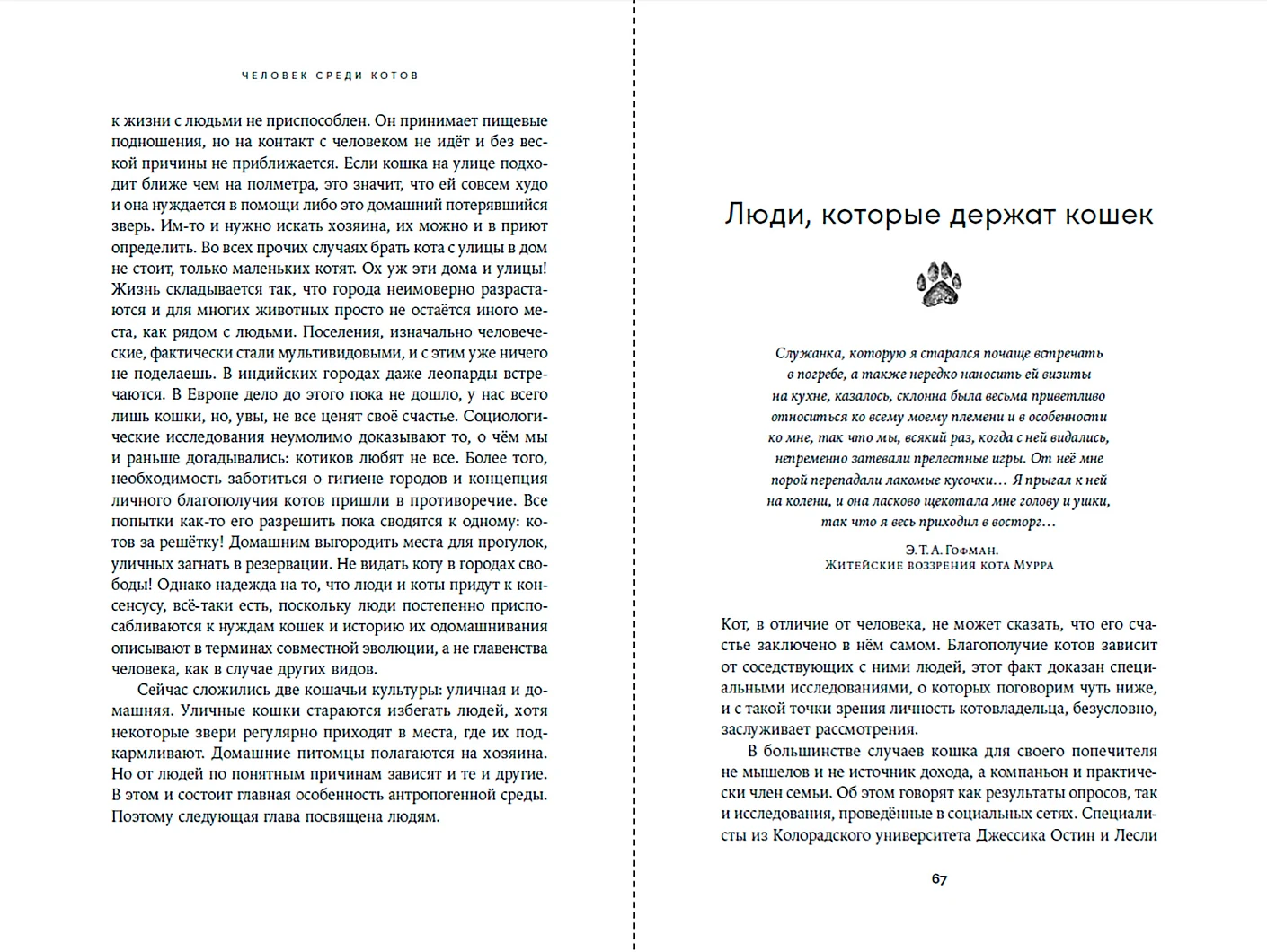 ЧЕЛОВЕК СРЕДИ КОТОВ

к жизни с людьми не приспособлен. Он принимает пищевые подношения, но на контакт с человеком не идёт и без веской причины не приближается. Если кошка на улице подходит ближе чем на полметра, это значит, что ей совсем худо и она нуждается в помощи либо это домашний потерявшийся зверь. Им-то и нужно искать хозяина, их можно и в приют определить. Во всех прочих случаях брать кота с улицы в дом не стоит, только маленьких котят. Ох уж эти дома и улицы! Жизнь складывается так, что города неимоверно разрастаются и для многих животных просто не остаётся иного места, как рядом с людьми. Поселения, изначально человеческие, фактически стали мультивидовыми, и с этим уже ничего не поделаешь. В индийских городах даже леопарды встречаются. В Европе дело до этого пока не дошло, у нас всего лишь кошки, но, увы, не все ценят своё счастье. Социологические исследования неумолимо доказывают то, о чём мы и раньше догадывались: котиков любят не все. Более того, необходимость заботиться о гигиене городов и концепция личного благополучия котов пришли в противоречие. Все попытки как-то его разрешить пока сводятся к одному: котов за решётку! Домашним выгородить места для прогулок, уличных загнать в резервации. Не видать коту в городах свободы! Однако надежда на то, что люди и коты придут к консенсусу, всё-таки есть, поскольку люди постепенно приспосабливаются к нуждам кошек и историю их одомашнивания описывают в терминах совместной эволюции, а не главенства человека, как в случае других видов.

Сейчас сложились две кошачьи культуры: уличная и домашняя. Уличные кошки стараются избегать людей, хотя некоторые звери регулярно приходят в места, где их подкармливают. Домашние питомцы полагаются на хозяина. Но от людей по понятным причинам зависят и те и другие. В этом и состоит главная особенность антропогенной среды. Поэтому следующая глава посвящена людям.

Люди, которые держат кошек

Служанка, которую я старался почаще встречать в погребе, а также нередко наносить ей визиты на кухне, казалось, склонна была весьма приветливо относиться ко всему моему племени и в особенности ко мне, так что мы, всякий раз, когда с ней видались, непременно затевали прелестные игры. От неё мне порой перепадали лакомые кусочки… Я прыгал к ней на колени, и она ласково щекотала мне голову и ушки, так что я весь приходил в восторг…

Э. Т. А. Гофман.
Житейские воззрения кота Мурра

Кот, в отличие от человека, не может сказать, что его счастье заключено в нём самом. Благополучие котов зависит от соседствующих с ними людей, этот факт доказан специальными исследованиями, о которых поговорим чуть ниже, и с такой точки зрения личность котовладельца, безусловно, заслуживает рассмотрения.

В большинстве случаев кошка для своего попечителя не мышелов и не источник дохода, а компаньон и практически член семьи. Об этом говорят как результаты опросов, так и исследования, проведённые в социальных сетях. Специалисты из Колорадского университета Джессика Остин и Лесли

67